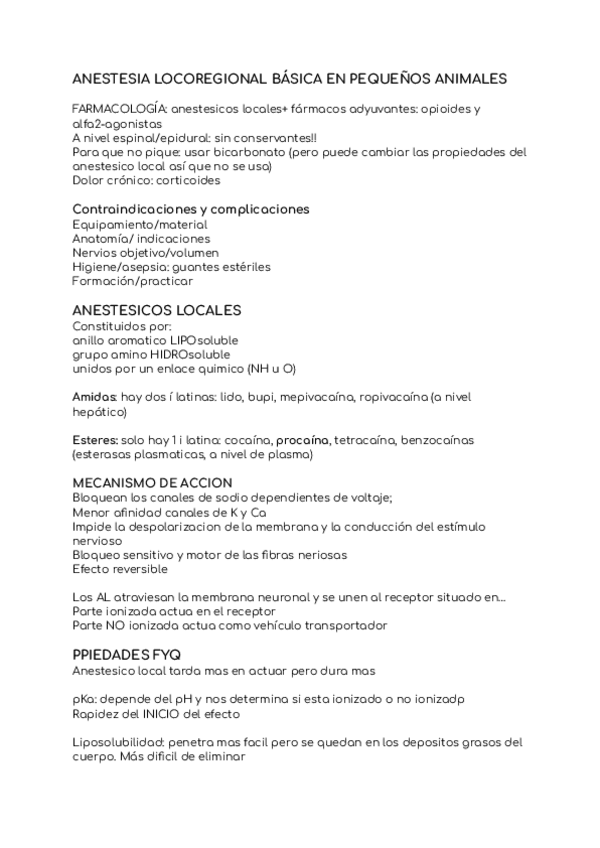 ANESTESIA LOCOREGIONAL BÁSICA EN PEQUEÑOS ANIMALES

FARMACOLOGÍA: anestesicos locales+ fármacos adyuvantes: opioides y alfa2-agonistas
A nivel espinal/epidural: sin conservantes!!
Para que no pique: usar bicarbonato (pero puede cambiar las propiedades del anestesico local así que no se usa)
Dolor crónico: corticoides

Contraindicaciones y complicaciones
Equipamiento/material
Anatomía/ indicaciones
Nervios objetivo/volumen
Higiene/asepsia: guantes estériles
Formación/practicar

ANESTESICOS LOCALES
Constituidos por:
anillo aromatico LIPOsoluble
grupo amino HIDROsoluble
unidos por un enlace quimico (NH u O)

Amidas: hay dos í latinas: lido, bupi, mepivacaína, ropivacaína (a nivel hepático)

Esteres: solo hay 1 i latina: cocaína, procaína, tetracaína, benzocaínas (esterasas plasmaticas, a nivel de plasma)

MECANISMO DE ACCION
Bloquean los canales de sodio dependientes de voltaje;
Menor afinidad canales de K y Ca
Impide la despolarizacion de la membrana y la conducción del estímulo nervioso
Bloqueo sensitivo y motor de las fibras neriosas
Efecto reversible

Los AL atraviesan la membrana neuronal y se unen al receptor situado en...
Parte ionizada actua en el receptor
Parte NO ionizada actua como vehículo transportador

PPIEDADES FYQ
Anestesico local tarda mas en actuar pero dura mas

pKa: depende del pH y nos determina si esta ionizado o no ionizadp
Rapidez del INICIO del efecto

Liposolubilidad: penetra mas facil pero se quedan en los depositos grasos del cuerpo. Más dificil de eliminar